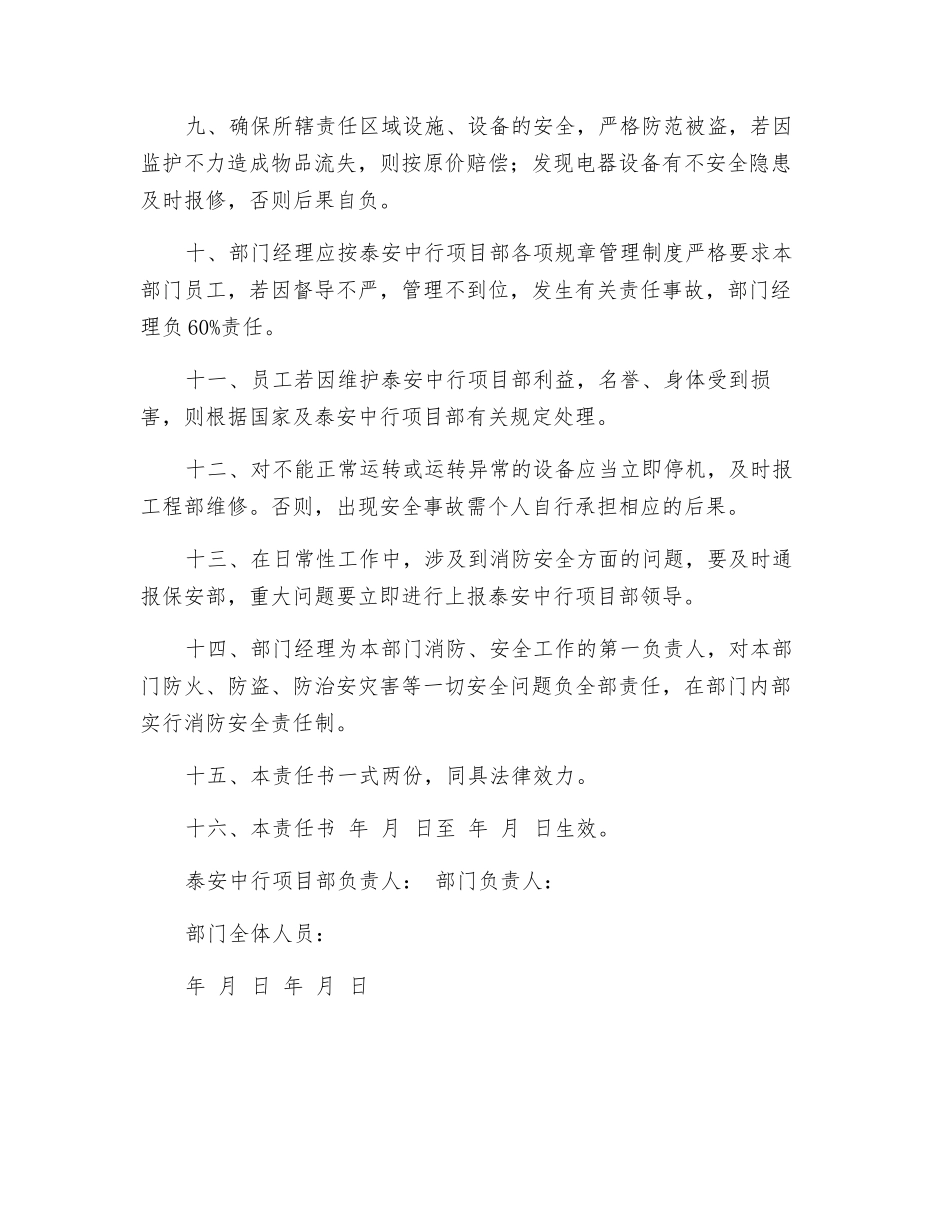 九、确保所辖责任区域设施、设备的安全，严格防范被盗，若因监护不力造成物品流失，则按原价赔偿；发现电器设备有不安全隐患及时报修，否则后果自负。

十、部门经理应按泰安中行项目部各项规章管理制度严格要求本部门员工，若因督导不严，管理不到位，发生有关责任事故，部门经理负60%责任。

十一、员工若因维护泰安中行项目部利益，名誉、身体受到损害，则根据国家及泰安中行项目部有关规定处理。

十二、对不能正常运转或运转异常的设备应当立即停机，及时报工程部维修。否则，出现安全事故需个人自行承担相应的后果。

十三、在日常性工作中，涉及到消防安全方面的问题，要及时通报保安部，重大问题要立即进行上报泰安中行项目部领导。

十四、部门经理为本部门消防、安全工作的第一负责人，对本部门防火、防盗、防治安灾害等一切安全问题负全部责任，在部门内部实行消防安全责任制。

十五、本责任书一式两份，同具法律效力。

十六、本责任书 年 月 日至 年 月 日生效。

泰安中行项目部负责人： 部门负责人：

部门全体人员：

年 月 日 年 月 日